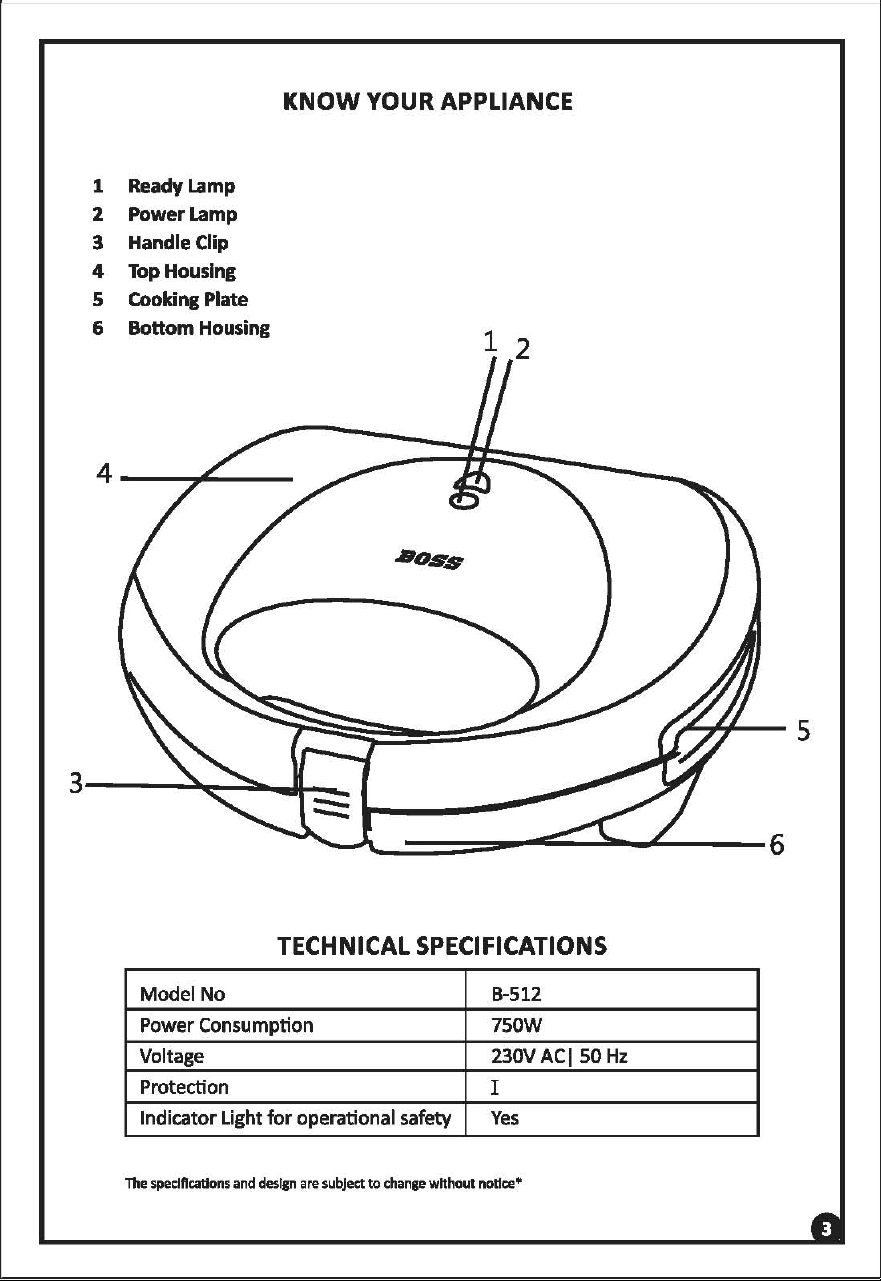 KNOW YOUR APPLIANCE

1 Ready Lamp
2 Power Lamp
3 Handle Clip
4 Top Housing
5 Cooking Plate
6 Bottom Housing

1 2
4
BOSS
5
3
6

TECHNICAL SPECIFICATIONS

| Model No | B-512 |
|---|---|
| Power Consumption | 750W |
| Voltage | 230V AC\| 50 Hz |
| Protection | I |
| Indicator Light for operational safety | Yes |

The specifications and design are subject to change without notice*

3